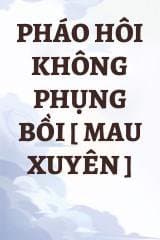 PHÁO HÔI KHÔNG PHỤNG BỒI [ MAU XUYÊN ]